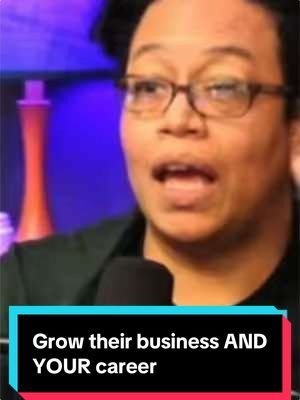 Grow their business AND YOUR career